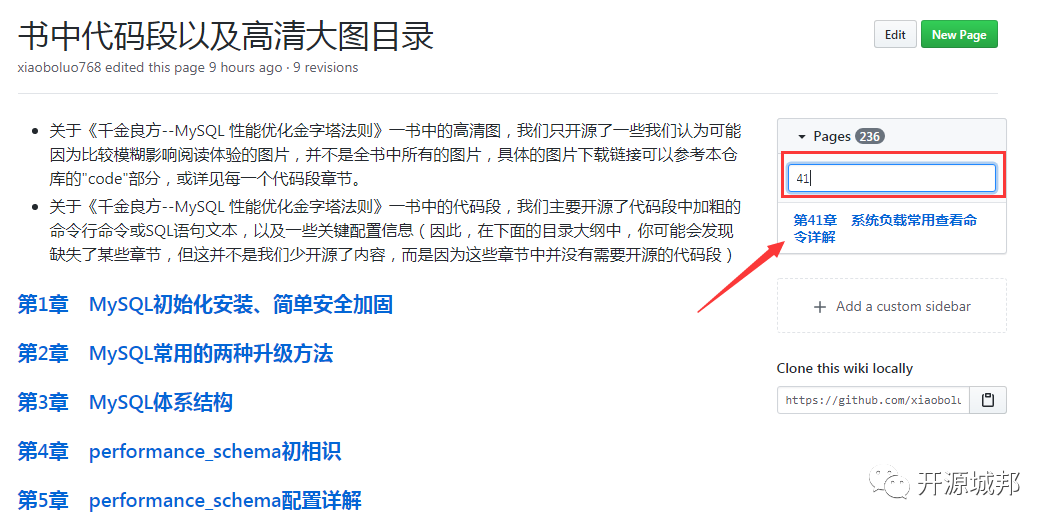 书中代码段以及高清大图目录

Edit New Page

xiaoboluo768 edited this page 9 hours ago · 9 revisions

- 关于《千金良方--MySQL 性能优化金字塔法则》一书中的高清图，我们只开源了一些我们认为可能因为比较模糊影响阅读体验的图片，并不是全书中所有的图片，具体的图片下载链接可以参考本仓库的"code"部分，或详见每一个代码段章节。
- 关于《千金良方--MySQL 性能优化金字塔法则》一书中的代码段，我们主要开源了代码段中加粗的命令行命令或SQL语句文本，以及一些关键配置信息（因此，在下面的目录大纲中，你可能会发现缺失了某些章节，但这并不是我们少开源了内容，而是因为这些章节中并没有需要开源的代码段）

第1章 MySQL初始化安装、简单安全加固

第2章 MySQL常用的两种升级方法

第3章 MySQL体系结构

第4章 performance_schema初相识

第5章 performance_schema配置详解

Pages 236

41

第41章 系统负载常用查看命令详解

+ Add a custom sidebar

Clone this wiki locally

https://github.com/xiaobolu

开源城邦